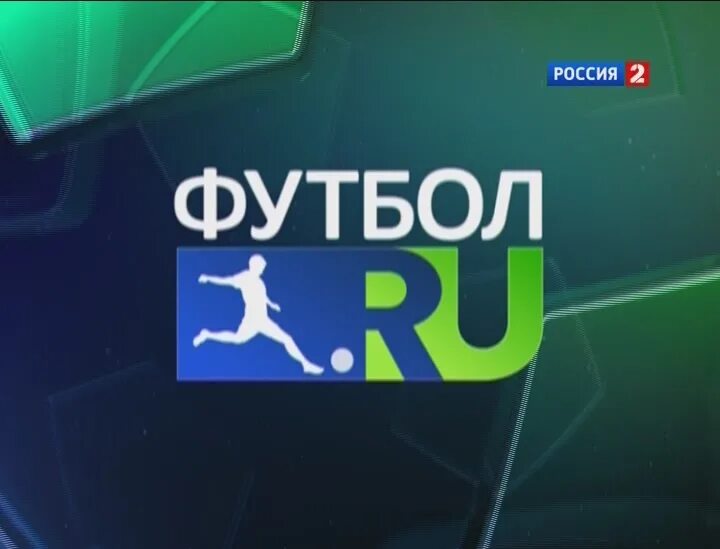 РОССИЯ 2

ФУТБОЛ
.RU